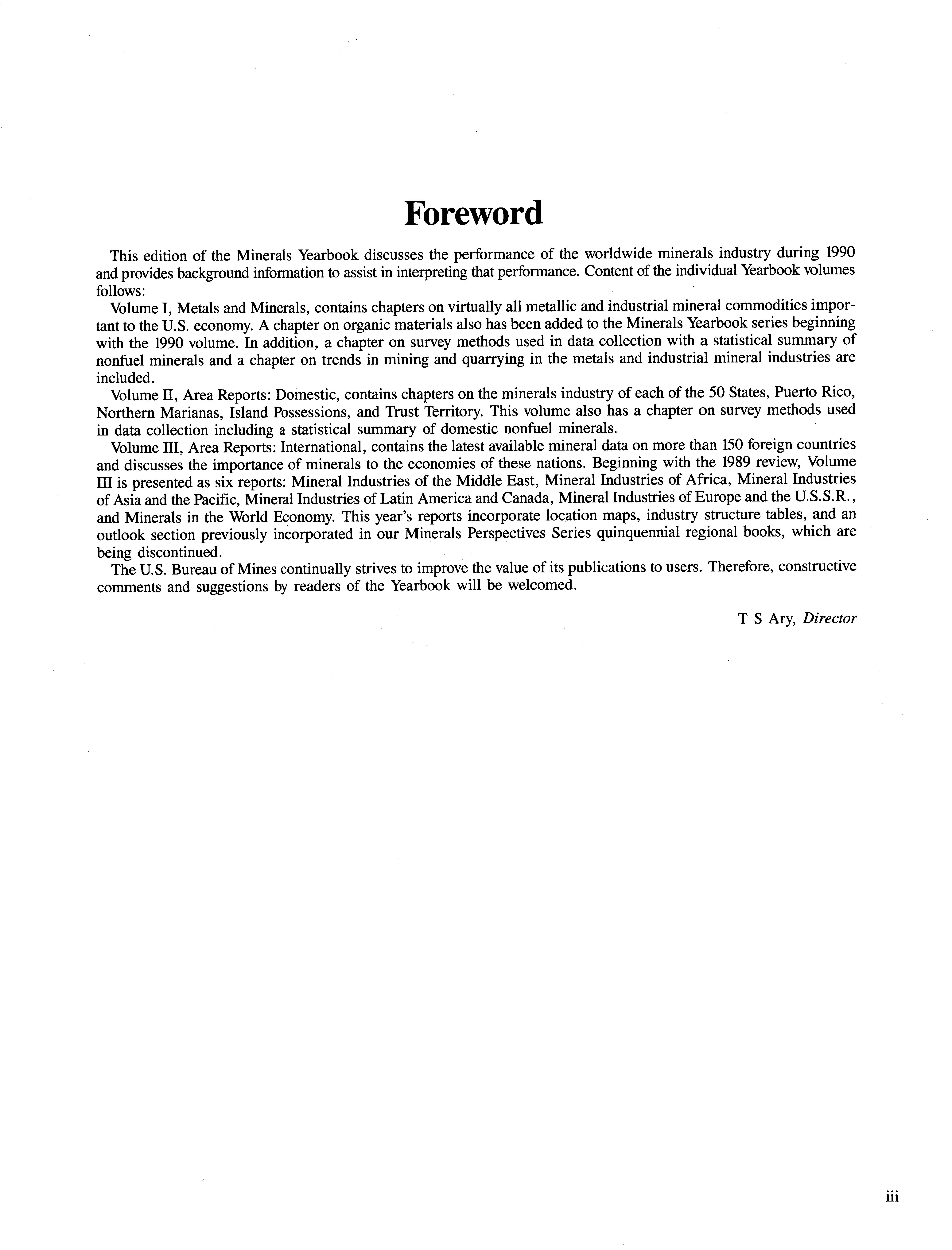 Foreword

This edition of the Minerals Yearbook discusses the performance of the worldwide minerals industry during 1990 and provides background information to assist in interpreting that performance. Content of the individual Yearbook volumes follows:

Volume I, Metals and Minerals, contains chapters on virtually all metallic and industrial mineral commodities important to the U.S. economy. A chapter on organic materials also has been added to the Minerals Yearbook series beginning with the 1990 volume. In addition, a chapter on survey methods used in data collection with a statistical summary of nonfuel minerals and a chapter on trends in mining and quarrying in the metals and industrial mineral industries are included.

Volume II, Area Reports: Domestic, contains chapters on the minerals industry of each of the 50 States, Puerto Rico, Northern Marianas, Island Possessions, and Trust Territory. This volume also has a chapter on survey methods used in data collection including a statistical summary of domestic nonfuel minerals.

Volume III, Area Reports: International, contains the latest available mineral data on more than 150 foreign countries and discusses the importance of minerals to the economies of these nations. Beginning with the 1989 review, Volume III is presented as six reports: Mineral Industries of the Middle East, Mineral Industries of Africa, Mineral Industries of Asia and the Pacific, Mineral Industries of Latin America and Canada, Mineral Industries of Europe and the U.S.S.R., and Minerals in the World Economy. This year's reports incorporate location maps, industry structure tables, and an outlook section previously incorporated in our Minerals Perspectives Series quinquennial regional books, which are being discontinued.

The U.S. Bureau of Mines continually strives to improve the value of its publications to users. Therefore, constructive comments and suggestions by readers of the Yearbook will be welcomed.

T S Ary, Director

iii